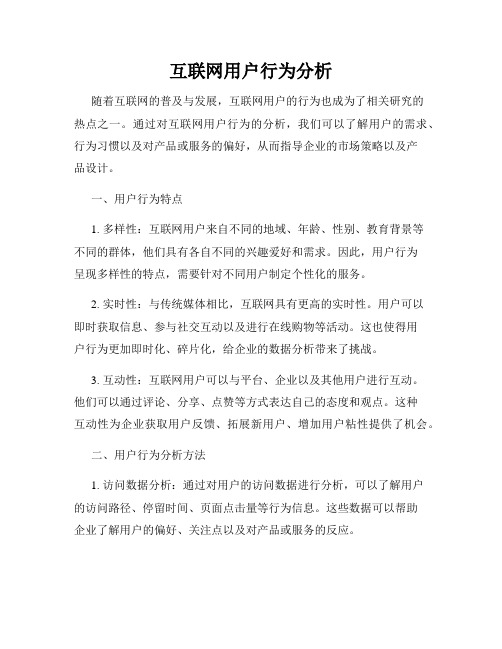 互联网用户行为分析

随着互联网的普及与发展，互联网用户的行为也成为了相关研究的热点之一。通过对互联网用户行为的分析，我们可以了解用户的需求、行为习惯以及对产品或服务的偏好，从而指导企业的市场策略以及产品设计。

一、用户行为特点

1. 多样性：互联网用户来自不同的地域、年龄、性别、教育背景等不同的群体，他们具有各自不同的兴趣爱好和需求。因此，用户行为呈现多样性的特点，需要针对不同用户制定个性化的服务。

2. 实时性：与传统媒体相比，互联网具有更高的实时性。用户可以即时获取信息、参与社交互动以及进行在线购物等活动。这也使得用户行为更加即时化、碎片化，给企业的数据分析带来了挑战。

3. 互动性：互联网用户可以与平台、企业以及其他用户进行互动。他们可以通过评论、分享、点赞等方式表达自己的态度和观点。这种互动性为企业获取用户反馈、拓展新用户、增加用户粘性提供了机会。

二、用户行为分析方法

1. 访问数据分析：通过对用户的访问数据进行分析，可以了解用户的访问路径、停留时间、页面点击量等行为信息。这些数据可以帮助企业了解用户的偏好、关注点以及对产品或服务的反应。